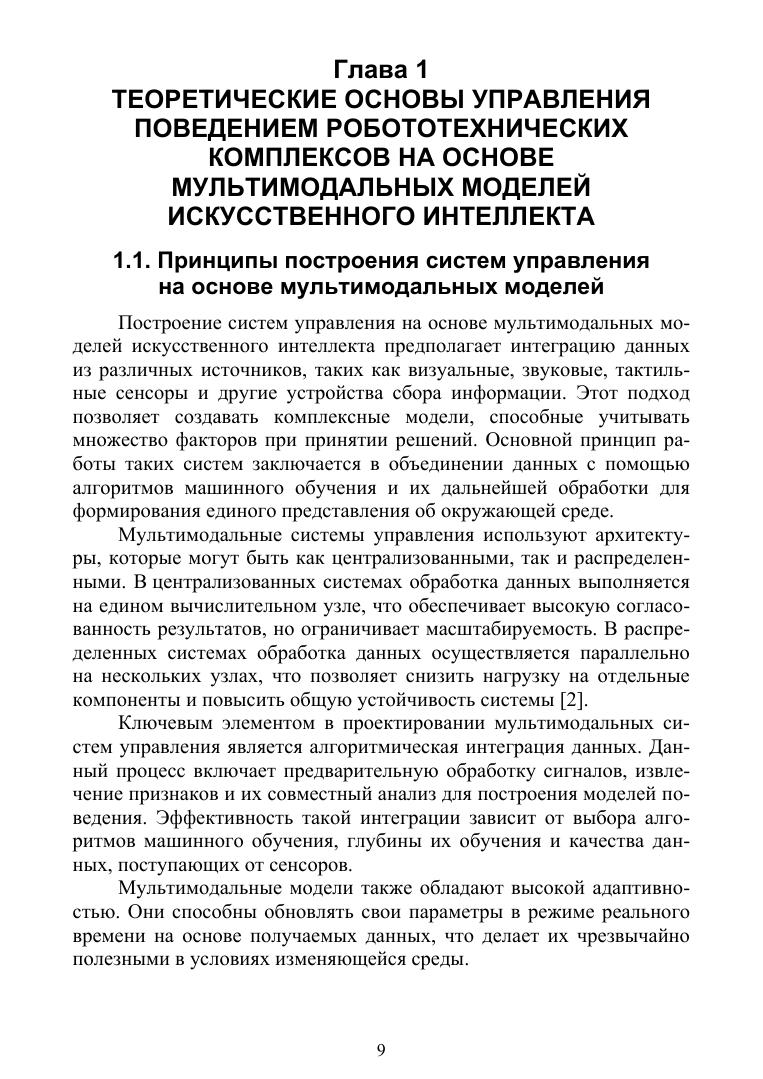 Глава 1
ТЕОРЕТИЧЕСКИЕ ОСНОВЫ УПРАВЛЕНИЯ ПОВЕДЕНИЕМ РОБОТОТЕХНИЧЕСКИХ КОМПЛЕКСОВ НА ОСНОВЕ МУЛЬТИМОДАЛЬНЫХ МОДЕЛЕЙ ИСКУССТВЕННОГО ИНТЕЛЛЕКТА

1.1. Принципы построения систем управления на основе мультимодальных моделей

Построение систем управления на основе мультимодальных моделей искусственного интеллекта предполагает интеграцию данных из различных источников, таких как визуальные, звуковые, тактильные сенсоры и другие устройства сбора информации. Этот подход позволяет создавать комплексные модели, способные учитывать множество факторов при принятии решений. Основной принцип работы таких систем заключается в объединении данных с помощью алгоритмов машинного обучения и их дальнейшей обработки для формирования единого представления об окружающей среде.

Мультимодальные системы управления используют архитектуры, которые могут быть как централизованными, так и распределенными. В централизованных системах обработка данных выполняется на едином вычислительном узле, что обеспечивает высокую согласованность результатов, но ограничивает масштабируемость. В распределенных системах обработка данных осуществляется параллельно на нескольких узлах, что позволяет снизить нагрузку на отдельные компоненты и повысить общую устойчивость системы [2].

Ключевым элементом в проектировании мультимодальных систем управления является алгоритмическая интеграция данных. Данный процесс включает предварительную обработку сигналов, извлечение признаков и их совместный анализ для построения моделей поведения. Эффективность такой интеграции зависит от выбора алгоритмов машинного обучения, глубины их обучения и качества данных, поступающих от сенсоров.

Мультимодальные модели также обладают высокой адаптивностью. Они способны обновлять свои параметры в режиме реального времени на основе получаемых данных, что делает их чрезвычайно полезными в условиях изменяющейся среды.

9